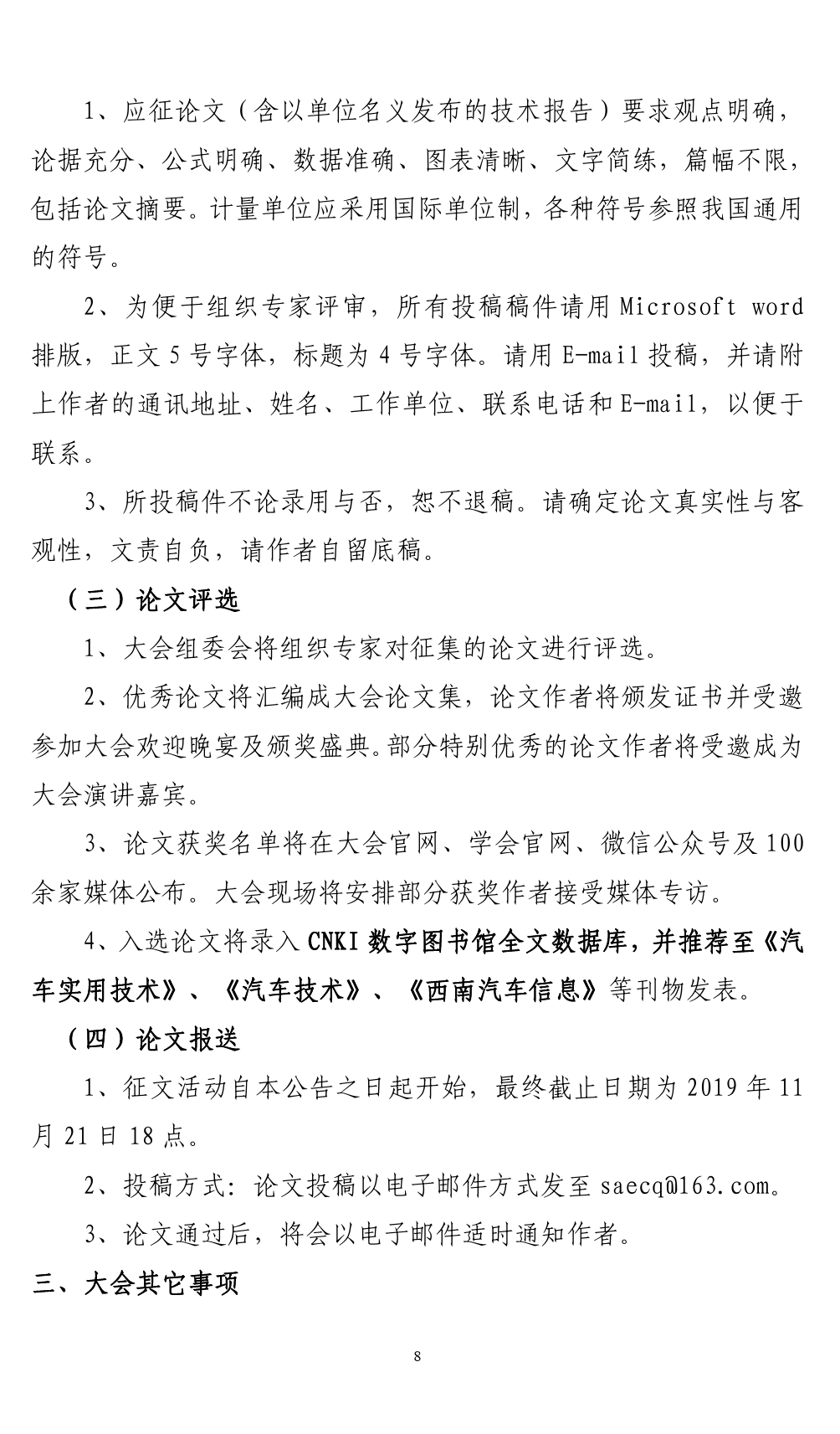 1、应征论文（含以单位名义发布的技术报告）要求观点明确，论据充分、公式明确、数据准确、图表清晰、文字简练，篇幅不限，包括论文摘要。计量单位应采用国际单位制，各种符号参照我国通用的符号。

2、为便于组织专家评审，所有投稿稿件请用 Microsoft word 排版，正文 5 号字体，标题为 4 号字体。请用 E-mail 投稿，并请附上作者的通讯地址、姓名、工作单位、联系电话和 E-mail，以便于联系。

3、所投稿件不论录用与否，恕不退稿。请确定论文真实性与客观性，文责自负，请作者自留底稿。

（三）论文评选

1、大会组委会将组织专家对征集的论文进行评选。

2、优秀论文将汇编成大会论文集，论文作者将颁发证书并受邀参加大会欢迎晚宴及颁奖盛典。部分特别优秀的论文作者将受邀成为大会演讲嘉宾。

3、论文获奖名单将在大会官网、学会官网、微信公众号及 100 余家媒体公布。大会现场将安排部分获奖作者接受媒体专访。

4、入选论文将录入 CNKI 数字图书馆全文数据库，并推荐至《汽车实用技术》、《汽车技术》、《西南汽车信息》等刊物发表。

（四）论文报送

1、征文活动自本公告之日起开始，最终截止日期为 2019 年 11 月 21 日 18 点。

2、投稿方式：论文投稿以电子邮件方式发至 saecq@163.com。

3、论文通过后，将会以电子邮件适时通知作者。

三、大会其它事项

8